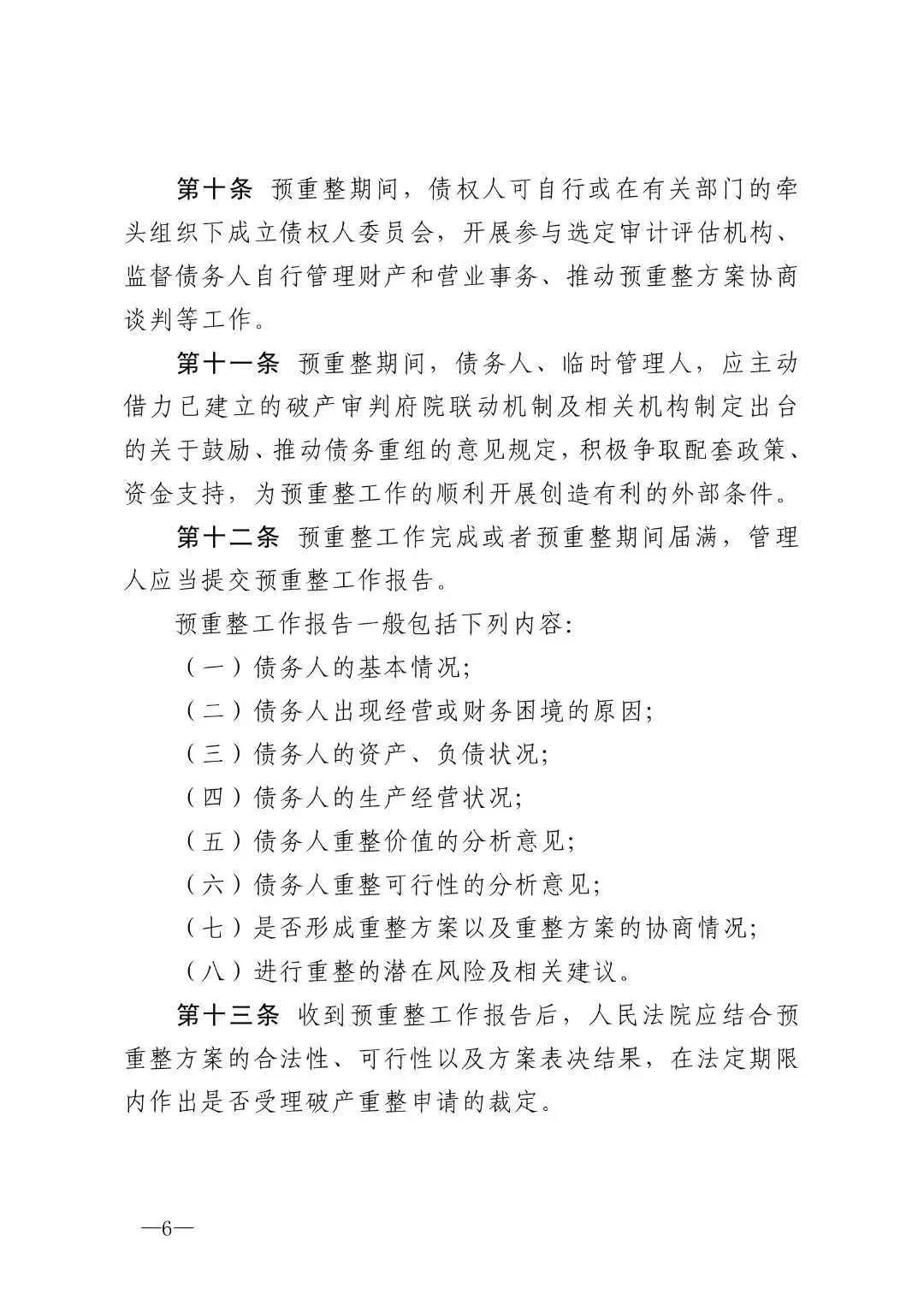 第十条 预重整期间，债权人可自行或在有关部门的牵头组织下成立债权人委员会，开展参与选定审计评估机构、监督债务人自行管理财产和营业事务、推动预重整方案协商谈判等工作。

第十一条 预重整期间，债务人、临时管理人，应主动借力已建立的破产审判府院联动机制及相关机构制定出台的关于鼓励、推动债务重组的意见规定，积极争取配套政策、资金支持，为预重整工作的顺利开展创造有利的外部条件。

第十二条 预重整工作完成或者预重整期间届满，管理人应当提交预重整工作报告。

预重整工作报告一般包括下列内容：

（一）债务人的基本情况；

（二）债务人出现经营或财务困境的原因；

（三）债务人的资产、负债状况；

（四）债务人的生产经营状况；

（五）债务人重整价值的分析意见；

（六）债务人重整可行性的分析意见；

（七）是否形成重整方案以及重整方案的协商情况；

（八）进行重整的潜在风险及相关建议。

第十三条 收到预重整工作报告后，人民法院应结合预重整方案的合法性、可行性以及方案表决结果，在法定期限内作出是否受理破产重整申请的裁定。

—6—